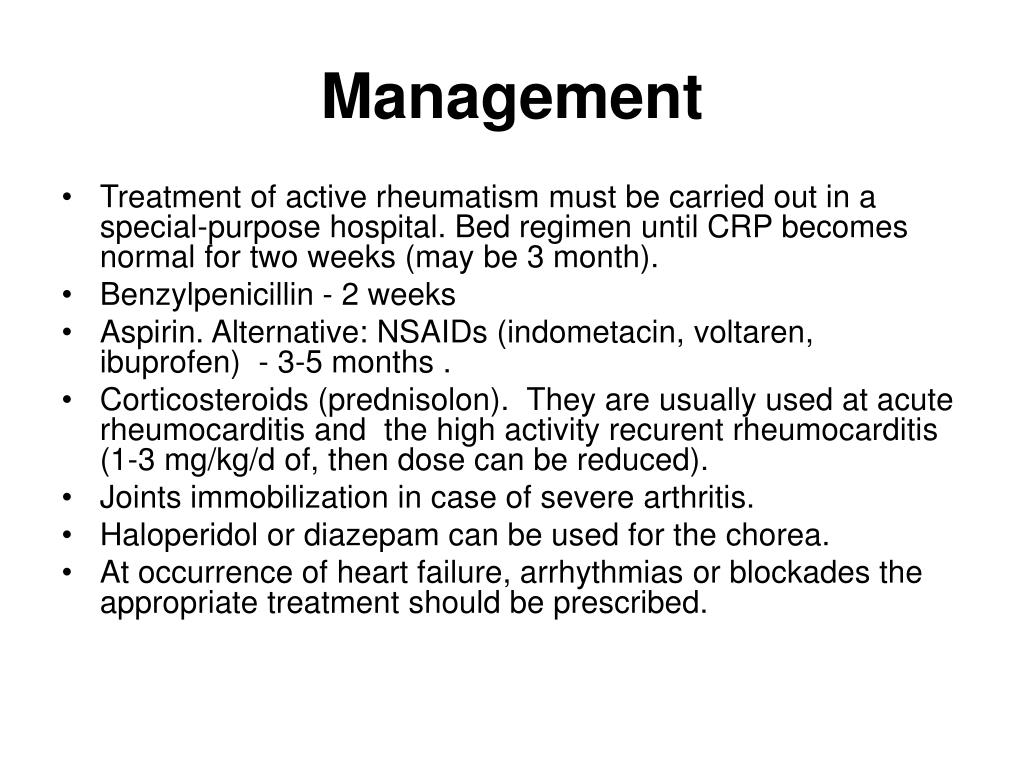 Management

• Treatment of active rheumatism must be carried out in a special-purpose hospital. Bed regimen until CRP becomes normal for two weeks (may be 3 month).
• Benzylpenicillin - 2 weeks
• Aspirin. Alternative: NSAIDs (indometacin, voltaren, ibuprofen) - 3-5 months .
• Corticosteroids (prednisolon). They are usually used at acute rheumocarditis and the high activity recurent rheumocarditis (1-3 mg/kg/d of, then dose can be reduced).
• Joints immobilization in case of severe arthritis.
• Haloperidol or diazepam can be used for the chorea.
• At occurrence of heart failure, arrhythmias or blockades the appropriate treatment should be prescribed.